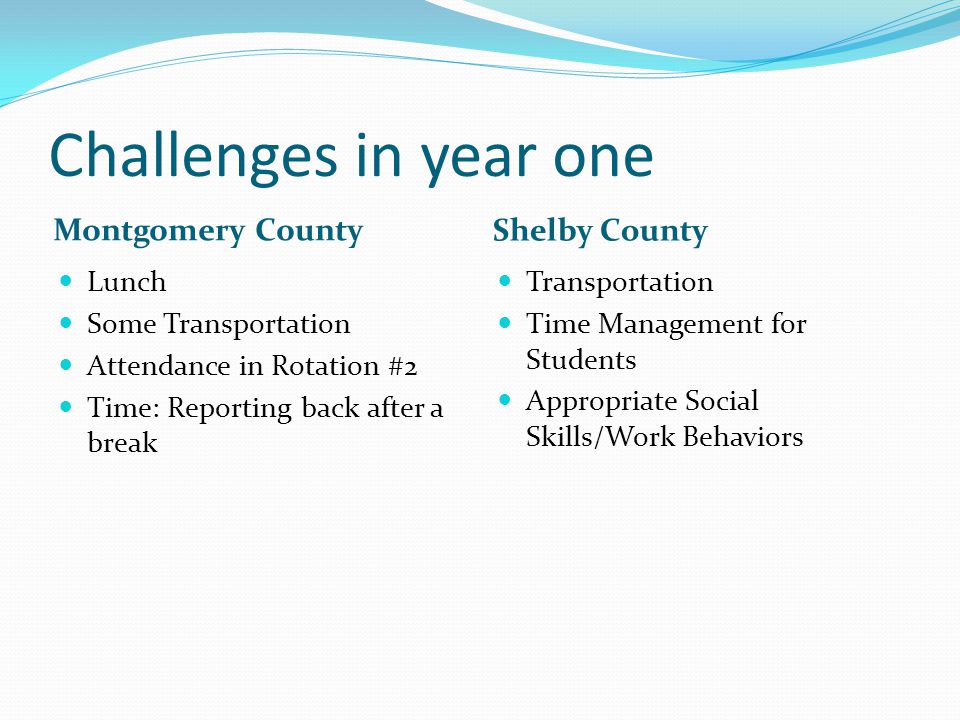 Challenges in year one

Montgomery County

- Lunch
- Some Transportation
- Attendance in Rotation #2
- Time: Reporting back after a break

Shelby County

- Transportation
- Time Management for Students
- Appropriate Social Skills/Work Behaviors